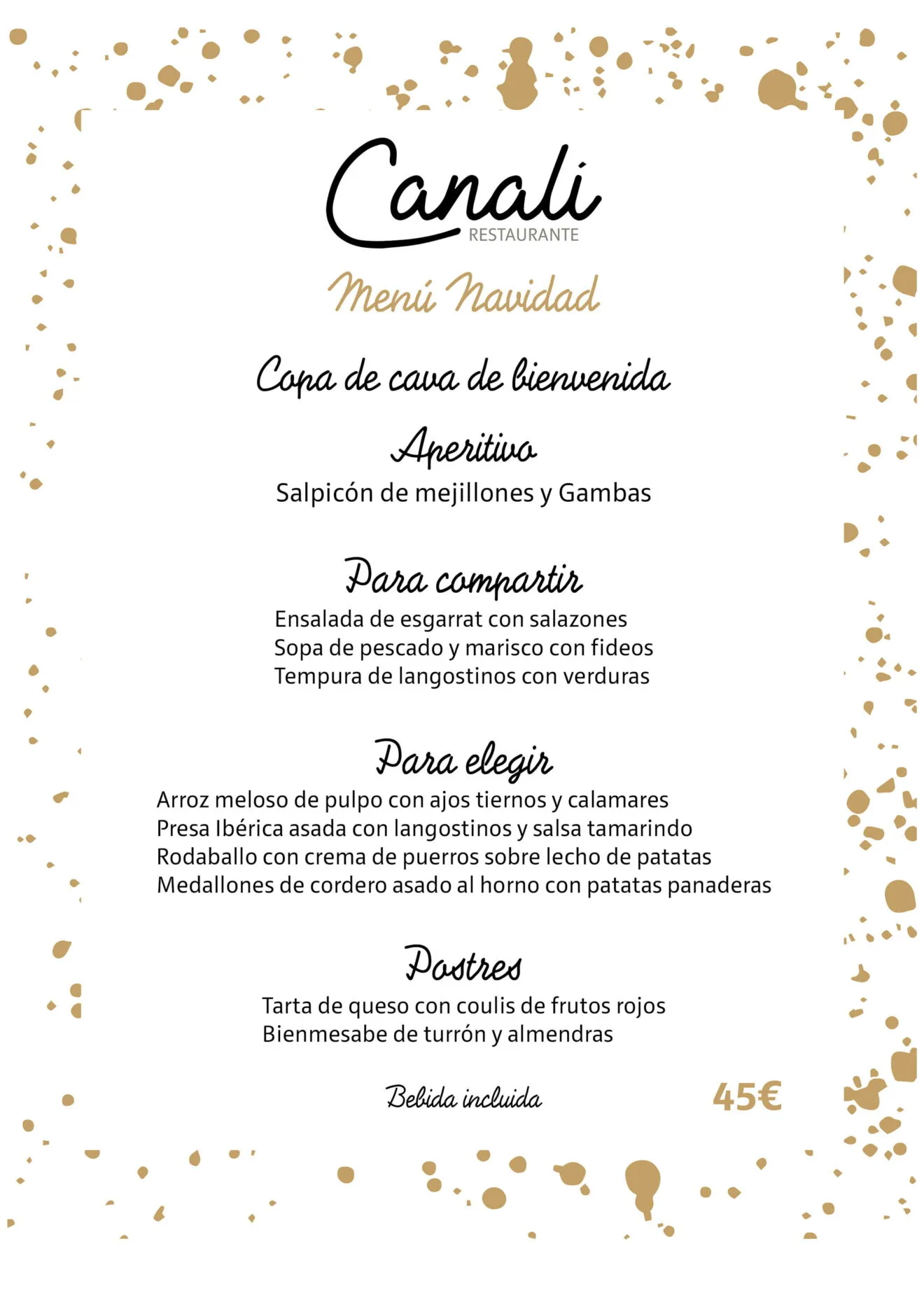 Canali
RESTAURANTE

Menú Navidad

Copa de cava de bienvenida

Aperitivo
Salpicón de mejillones y Gambas

Para compartir
Ensalada de esgarrat con salazones
Sopa de pescado y marisco con fideos
Tempura de langostinos con verduras

Para elegir
Arroz meloso de pulpo con ajos tiernos y calamares
Presa Ibérica asada con langostinos y salsa tamarindo
Rodaballo con crema de puerros sobre lecho de patatas
Medallones de cordero asado al horno con patatas panaderas

Postres
Tarta de queso con coulis de frutos rojos
Bienmesabe de turrón y almendras

Bebida incluida

45€